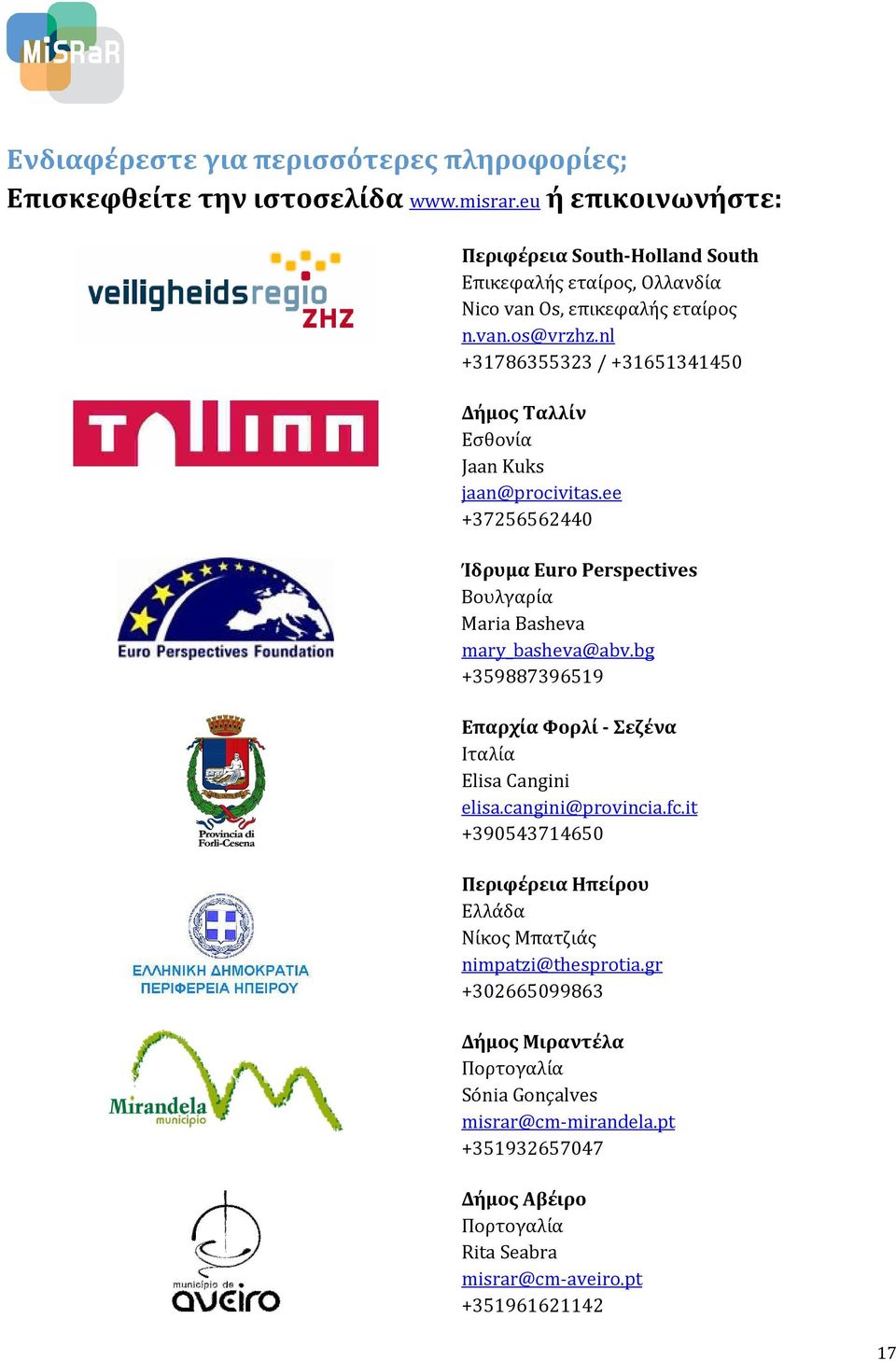 MiSRaR

Ενδιαφέρεστε για περισσότερες πληροφορίες;
Επισκεφθείτε την ιστοσελίδα www.misrar.eu ή επικοινωνήστε:

veiligheidsregio ZHZ

Περιφέρεια South-Holland South
Επικεφαλής εταίρος, Ολλανδία
Nico van Os, επικεφαλής εταίρος
n.van.os@vrzhz.nl
+31786355323 / +31651341450

Tallinn

Δήμος Ταλλίν
Εσθονία
Jaan Kuks
jaan@procivitas.ee
+37256562440

Euro Perspectives Foundation

Ίδρυμα Euro Perspectives
Βουλγαρία
Maria Basheva
mary_basheva@abv.bg
+359887396519

Provincia di Forlì-Cesena

Επαρχία Φορλί - Σεζένα
Ιταλία
Elisa Cangini
elisa.cangini@provincia.fc.it
+390543714650

ΕΛΛΗΝΙΚΗ ΔΗΜΟΚΡΑΤΙΑ
ΠΕΡΙΦΕΡΕΙΑ ΗΠΕΙΡΟΥ

Περιφέρεια Ηπείρου
Ελλάδα
Νίκος Μπατζιάς
nimpatzi@thesprotia.gr
+302665099863

Mirandela município

Δήμος Μιραντέλα
Πορτογαλία
Sónia Gonçalves
misrar@cm-mirandela.pt
+351932657047

município de aveiro

Δήμος Αβέιρο
Πορτογαλία
Rita Seabra
misrar@cm-aveiro.pt
+351961621142

17